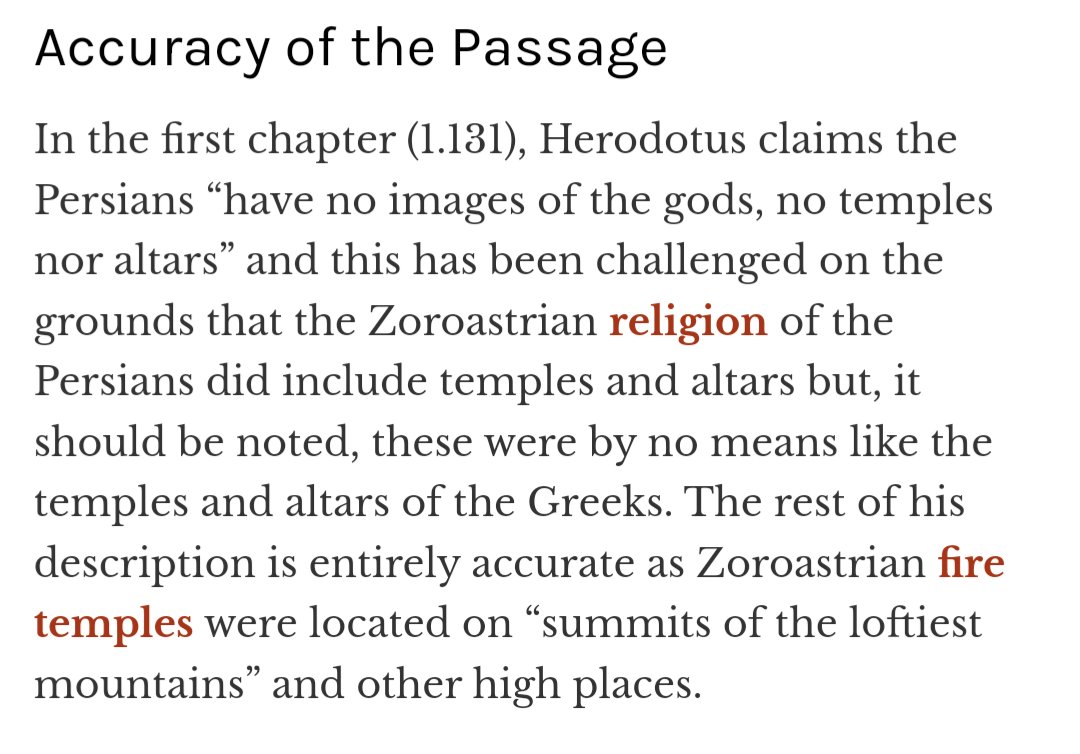 Accuracy of the Passage

In the first chapter (1.131), Herodotus claims the Persians “have no images of the gods, no temples nor altars” and this has been challenged on the grounds that the Zoroastrian religion of the Persians did include temples and altars but, it should be noted, these were by no means like the temples and altars of the Greeks. The rest of his description is entirely accurate as Zoroastrian fire temples were located on “summits of the loftiest mountains” and other high places.